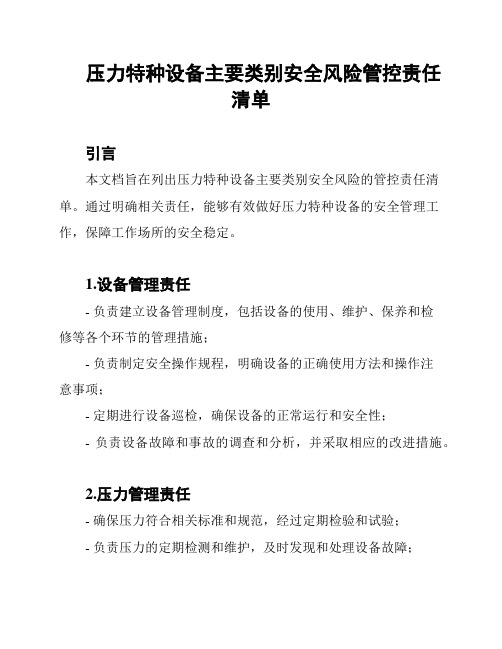 压力特种设备主要类别安全风险管控责任清单

引言

本文档旨在列出压力特种设备主要类别安全风险的管控责任清单。通过明确相关责任，能够有效做好压力特种设备的安全管理工作，保障工作场所的安全稳定。

1.设备管理责任

- 负责建立设备管理制度，包括设备的使用、维护、保养和检修等各个环节的管理措施；

- 负责制定安全操作规程，明确设备的正确使用方法和操作注意事项；

- 定期进行设备巡检，确保设备的正常运行和安全性；

- 负责设备故障和事故的调查和分析，并采取相应的改进措施。

2.压力管理责任

- 确保压力符合相关标准和规范，经过定期检验和试验；

- 负责压力的定期检测和维护，及时发现和处理设备故障；